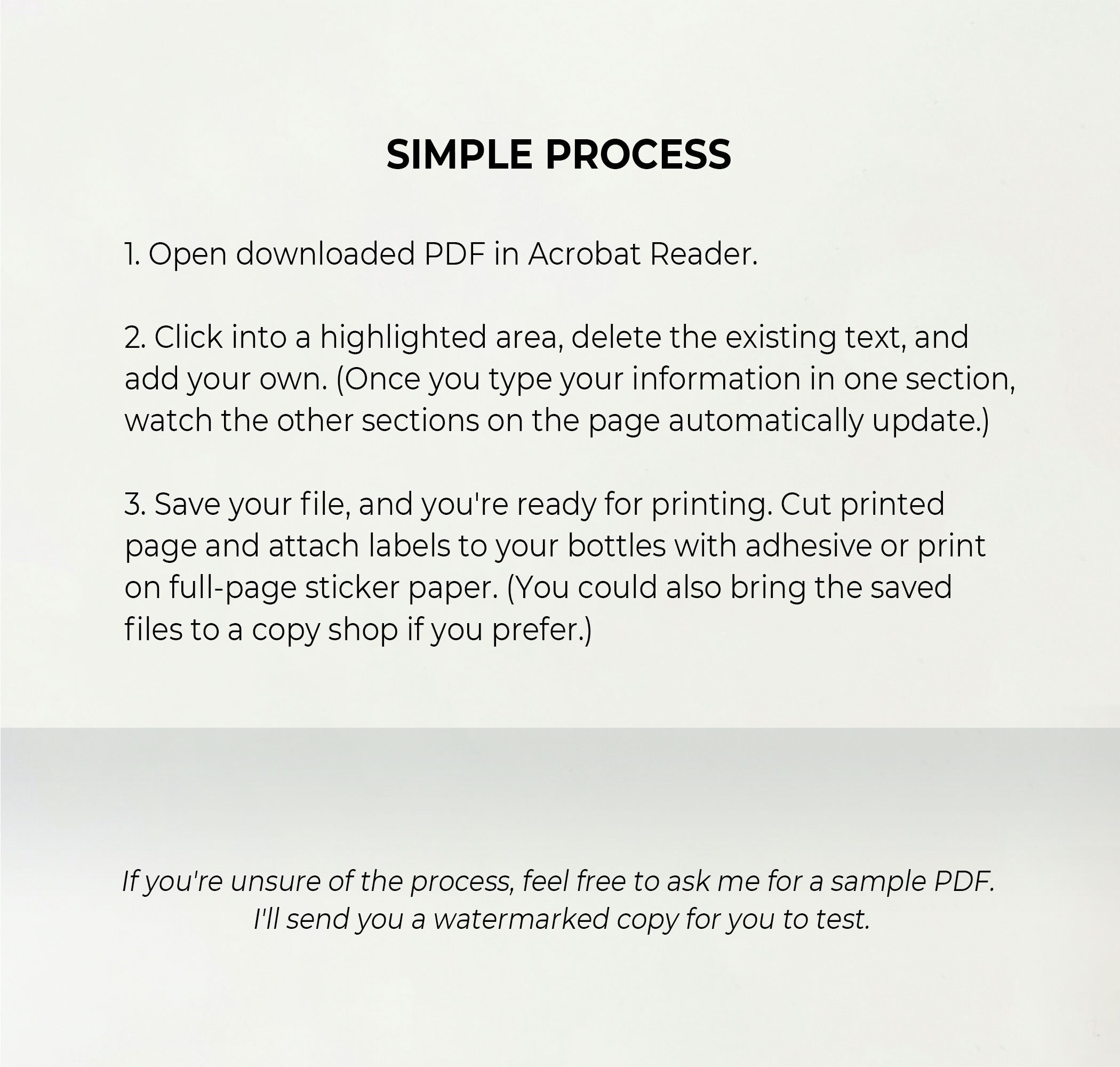 SIMPLE PROCESS

1. Open downloaded PDF in Acrobat Reader.

2. Click into a highlighted area, delete the existing text, and add your own. (Once you type your information in one section, watch the other sections on the page automatically update.)

3. Save your file, and you're ready for printing. Cut printed page and attach labels to your bottles with adhesive or print on full-page sticker paper. (You could also bring the saved files to a copy shop if you prefer.)

If you're unsure of the process, feel free to ask me for a sample PDF. I'll send you a watermarked copy for you to test.